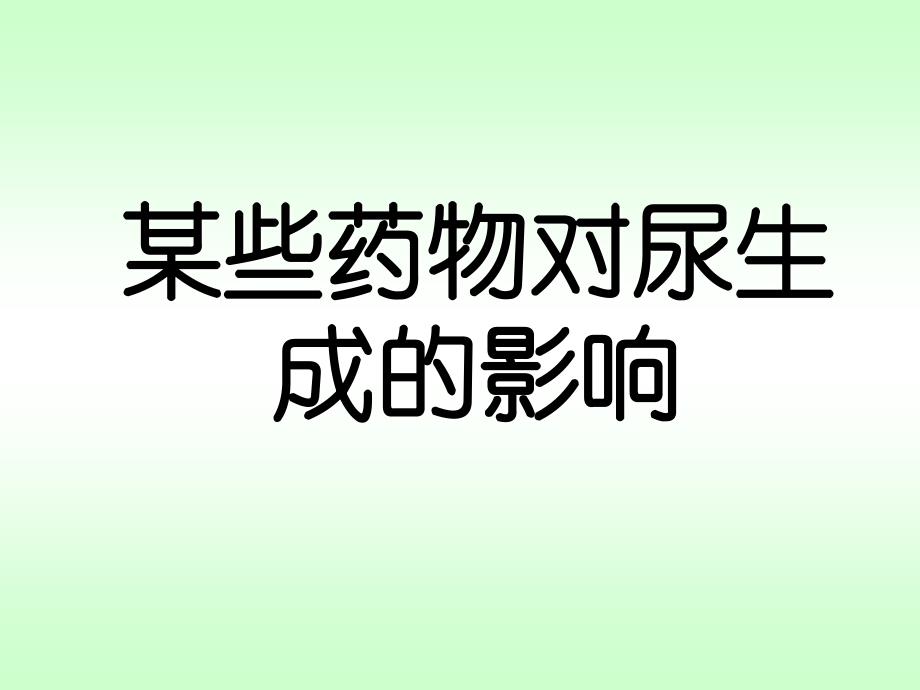 某些药物对尿生成的影响